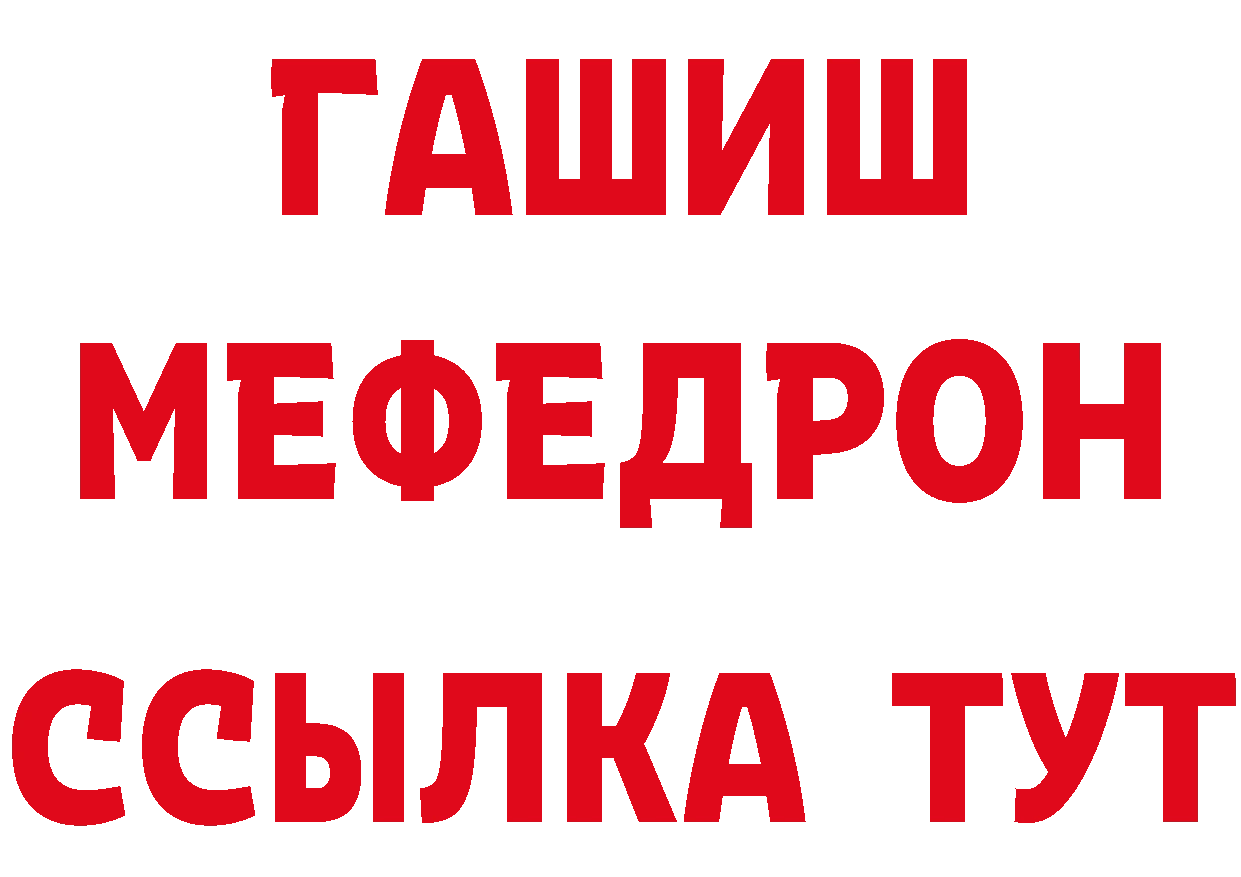 ГАШИШ
МЕФЕДРОН
ССЫЛКА ТУТ